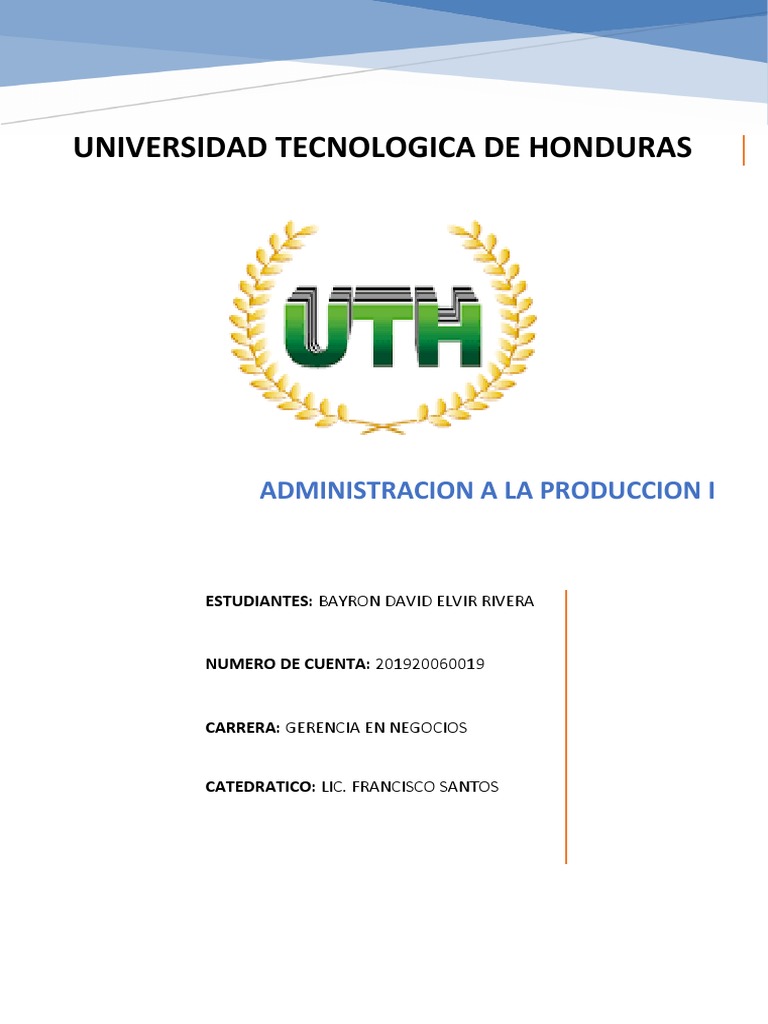 UNIVERSIDAD TECNOLOGICA DE HONDURAS

UTH

ADMINISTRACION A LA PRODUCCION I

ESTUDIANTES: BAYRON DAVID ELVIR RIVERA

NUMERO DE CUENTA: 201920060019

CARRERA: GERENCIA EN NEGOCIOS

CATEDRATICO: LIC. FRANCISCO SANTOS